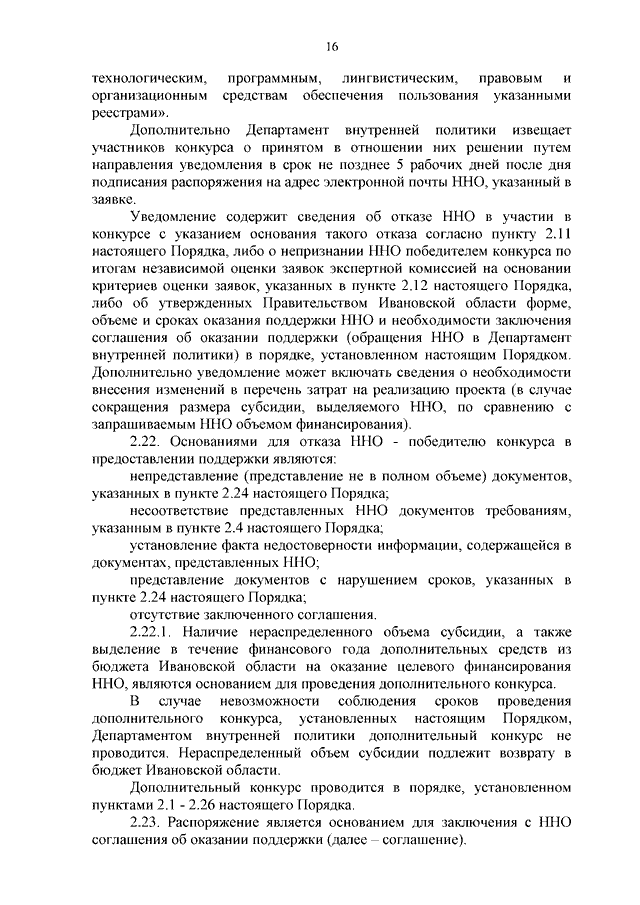 16

технологическим, программным, лингвистическим, правовым и организационным средствам обеспечения пользования указанными реестрами».

Дополнительно Департамент внутренней политики извещает участников конкурса о принятом в отношении них решении путем направления уведомления в срок не позднее 5 рабочих дней после дня подписания распоряжения на адрес электронной почты ННО, указанный в заявке.

Уведомление содержит сведения об отказе ННО в участии в конкурсе с указанием основания такого отказа согласно пункту 2.11 настоящего Порядка, либо о непризнании ННО победителем конкурса по итогам независимой оценки заявок экспертной комиссией на основании критериев оценки заявок, указанных в пункте 2.12 настоящего Порядка, либо об утвержденных Правительством Ивановской области форме, объеме и сроках оказания поддержки ННО и необходимости заключения соглашения об оказании поддержки (обращения ННО в Департамент внутренней политики) в порядке, установленном настоящим Порядком. Дополнительно уведомление может включать сведения о необходимости внесения изменений в перечень затрат на реализацию проекта (в случае сокращения размера субсидии, выделяемого ННО, по сравнению с запрашиваемым ННО объемом финансирования).

2.22. Основаниями для отказа ННО - победителю конкурса в предоставлении поддержки являются:

непредставление (представление не в полном объеме) документов, указанных в пункте 2.24 настоящего Порядка;

несоответствие представленных ННО документов требованиям, указанным в пункте 2.4 настоящего Порядка;

установление факта недостоверности информации, содержащейся в документах, представленных ННО;

представление документов с нарушением сроков, указанных в пункте 2.24 настоящего Порядка;

отсутствие заключенного соглашения.

2.22.1. Наличие нераспределенного объема субсидии, а также выделение в течение финансового года дополнительных средств из бюджета Ивановской области на оказание целевого финансирования ННО, являются основанием для проведения дополнительного конкурса.

В случае невозможности соблюдения сроков проведения дополнительного конкурса, установленных настоящим Порядком, Департаментом внутренней политики дополнительный конкурс не проводится. Нераспределенный объем субсидии подлежит возврату в бюджет Ивановской области.

Дополнительный конкурс проводится в порядке, установленном пунктами 2.1 - 2.26 настоящего Порядка.

2.23. Распоряжение является основанием для заключения с ННО соглашения об оказании поддержки (далее – соглашение).